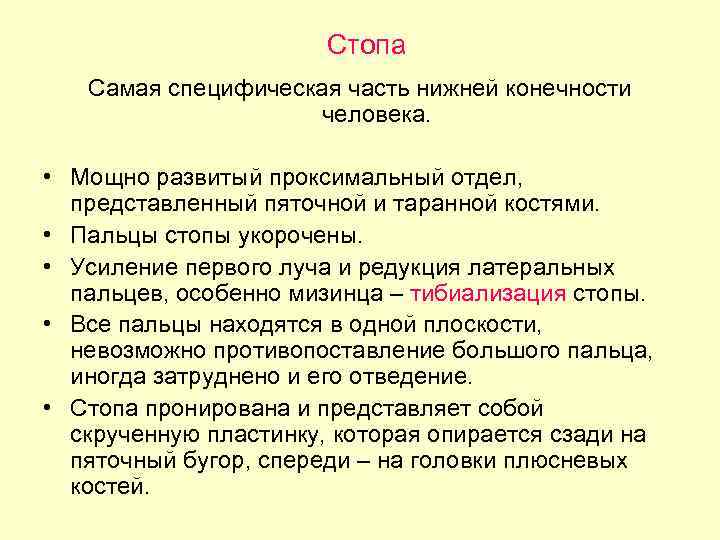 Стопа

Самая специфическая часть нижней конечности человека.

• Мощно развитый проксимальный отдел, представленный пяточной и таранной костями.
• Пальцы стопы укорочены.
• Усиление первого луча и редукция латеральных пальцев, особенно мизинца – тибиализация стопы.
• Все пальцы находятся в одной плоскости, невозможно противопоставление большого пальца, иногда затруднено и его отведение.
• Стопа пронирована и представляет собой скрученную пластинку, которая опирается сзади на пяточный бугор, спереди – на головки плюсневых костей.